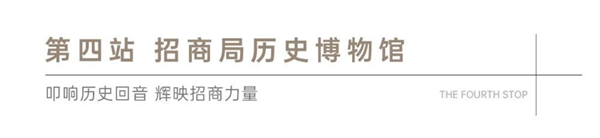 第四站 招商局历史博物馆

叩响历史回音 辉映招商力量

THE FOURTH STOP